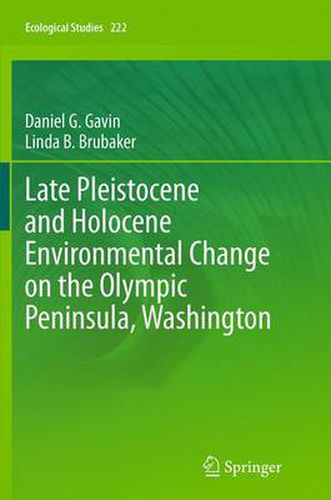 Ecological Studies 222

Daniel G. Gavin
Linda B. Brubaker

Late Pleistocene and Holocene Environmental Change on the Olympic Peninsula, Washington

Springer